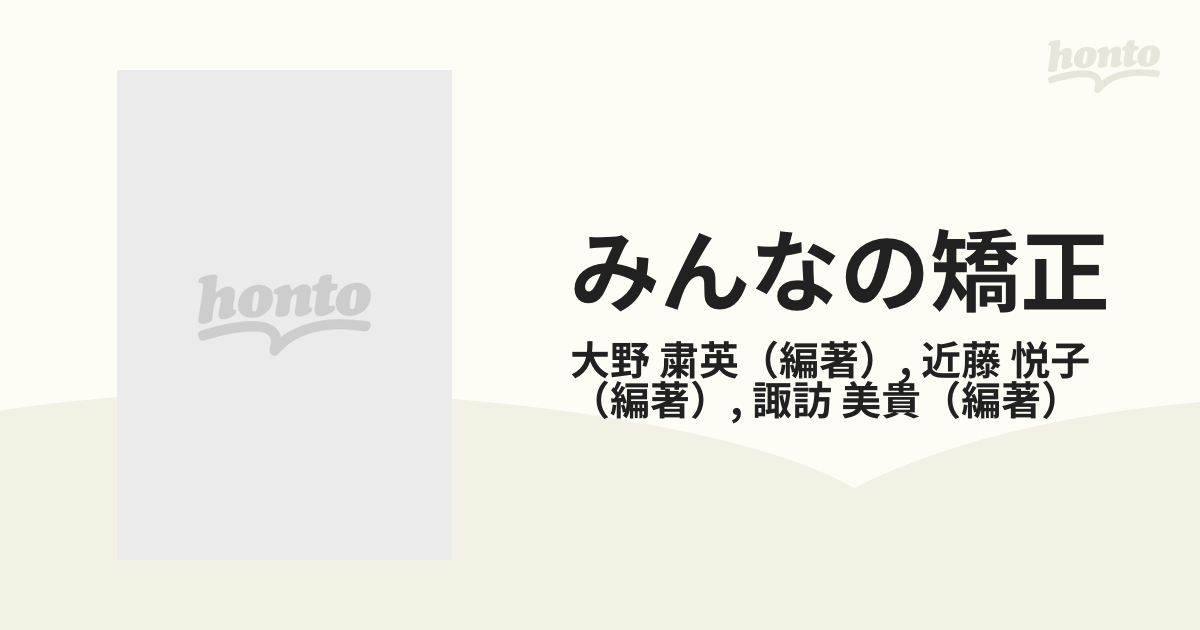 honto

honto

みんなの矯正

大野 粛英（編著）, 近藤 悦子（編著）, 諏訪 美貴（編著）